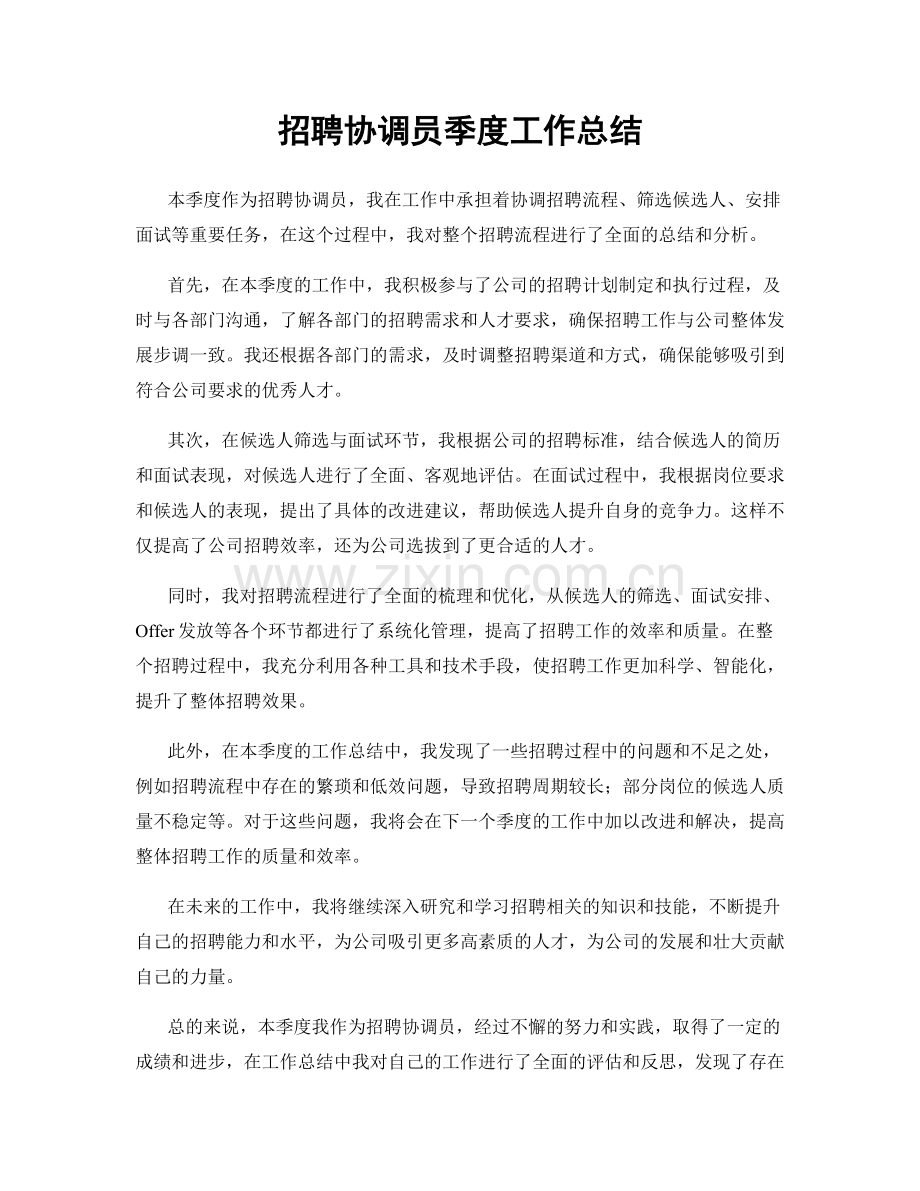 招聘协调员季度工作总结

本季度作为招聘协调员，我在工作中承担着协调招聘流程、筛选候选人、安排面试等重要任务，在这个过程中，我对整个招聘流程进行了全面的总结和分析。

首先，在本季度的工作中，我积极参与了公司的招聘计划制定和执行过程，及时与各部门沟通，了解各部门的招聘需求和人才要求，确保招聘工作与公司整体发展步调一致。我还根据各部门的需求，及时调整招聘渠道和方式，确保能够吸引到符合公司要求的优秀人才。

其次，在候选人筛选与面试环节，我根据公司的招聘标准，结合候选人的简历和面试表现，对候选人进行了全面、客观地评估。在面试过程中，我根据岗位要求和候选人的表现，提出了具体的改进建议，帮助候选人提升自身的竞争力。这样不仅提高了公司招聘效率，还为公司选拔到了更合适的人才。

同时，我对招聘流程进行了全面的梳理和优化，从候选人的筛选、面试安排、Offer发放等各个环节都进行了系统化管理，提高了招聘工作的效率和质量。在整个招聘过程中，我充分利用各种工具和技术手段，使招聘工作更加科学、智能化，提升了整体招聘效果。

此外，在本季度的工作总结中，我发现了一些招聘过程中的问题和不足之处，例如招聘流程中存在的繁琐和低效问题，导致招聘周期较长；部分岗位的候选人质量不稳定等。对于这些问题，我将会在下一个季度的工作中加以改进和解决，提高整体招聘工作的质量和效率。

在未来的工作中，我将继续深入研究和学习招聘相关的知识和技能，不断提升自己的招聘能力和水平，为公司吸引更多高素质的人才，为公司的发展和壮大贡献自己的力量。

总的来说，本季度我作为招聘协调员，经过不懈的努力和实践，取得了一定的成绩和进步，在工作总结中我对自己的工作进行了全面的评估和反思，发现了存在

www.zixin.com.cn